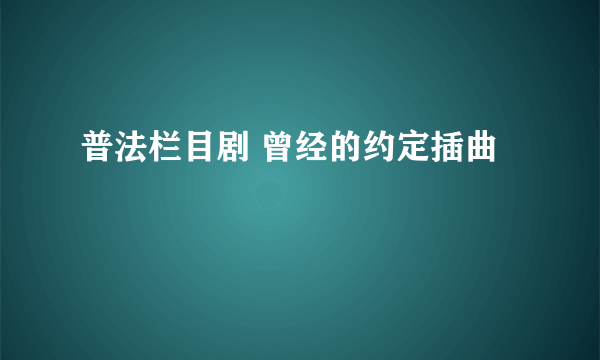 普法栏目剧 曾经的约定插曲